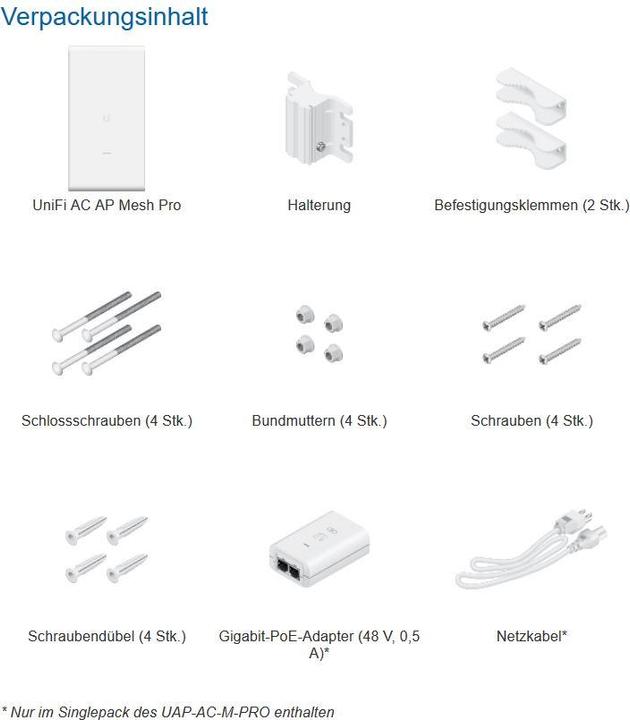 Verpackungsinhalt

UniFi AC AP Mesh Pro

Halterung

Befestigungsklemmen (2 Stk.)

Schlossschrauben (4 Stk.)

Bundmuttern (4 Stk.)

Schrauben (4 Stk.)

Schraubendübel (4 Stk.)

Gigabit-PoE-Adapter (48 V, 0,5 A)*

Netzkabel*

* Nur im Singlepack des UAP-AC-M-PRO enthalten